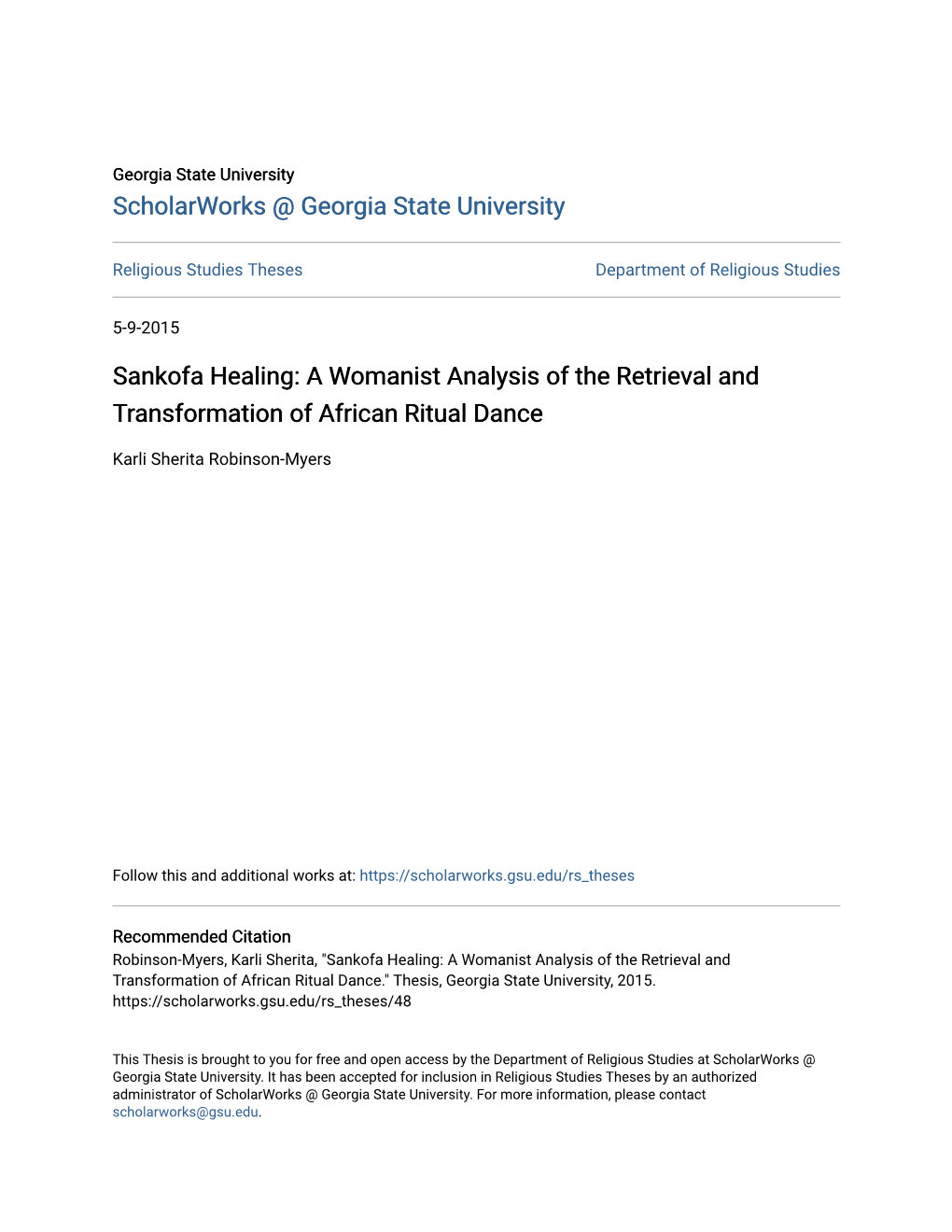 Georgia State University
ScholarWorks @ Georgia State University

Religious Studies Theses

Department of Religious Studies

5-9-2015

Sankofa Healing: A Womanist Analysis of the Retrieval and Transformation of African Ritual Dance

Karli Sherita Robinson-Myers

Follow this and additional works at: https://scholarworks.gsu.edu/rs_theses

Recommended Citation
Robinson-Myers, Karli Sherita, "Sankofa Healing: A Womanist Analysis of the Retrieval and Transformation of African Ritual Dance." Thesis, Georgia State University, 2015. https://scholarworks.gsu.edu/rs_theses/48

This Thesis is brought to you for free and open access by the Department of Religious Studies at ScholarWorks @ Georgia State University. It has been accepted for inclusion in Religious Studies Theses by an authorized administrator of ScholarWorks @ Georgia State University. For more information, please contact scholarworks@gsu.edu.